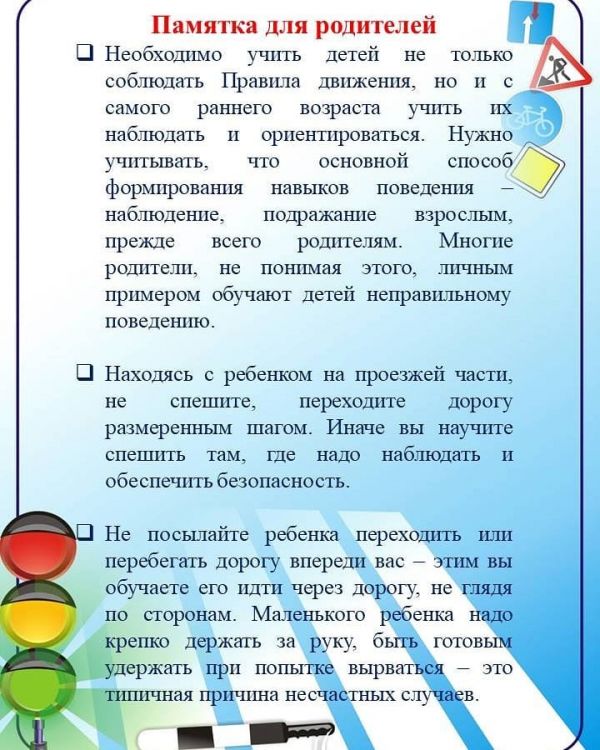 Памятка для родителей

❑ Необходимо учить детей не только соблюдать Правила движения, но и с самого раннего возраста учить их наблюдать и ориентироваться. Нужно учитывать, что основной способ формирования навыков поведения – наблюдение, подражание взрослым, прежде всего родителям. Многие родители, не понимая этого, личным примером обучают детей неправильному поведению.

❑ Находясь с ребенком на проезжей части, не спешите, переходите дорогу размеренным шагом. Иначе вы научите спешить там, где надо наблюдать и обеспечить безопасность.

❑ Не посылайте ребенка переходить или перебегать дорогу впереди вас – этим вы обучаете его идти через дорогу, не глядя по сторонам. Маленького ребенка надо крепко держать за руку, быть готовым удержать при попытке вырваться – это типичная причина несчастных случаев.